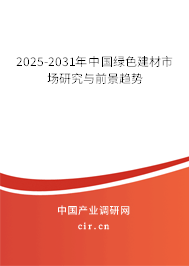 2025-2031年中国绿色建材市场研究与前景趋势

中国产业调研网

cir.cn